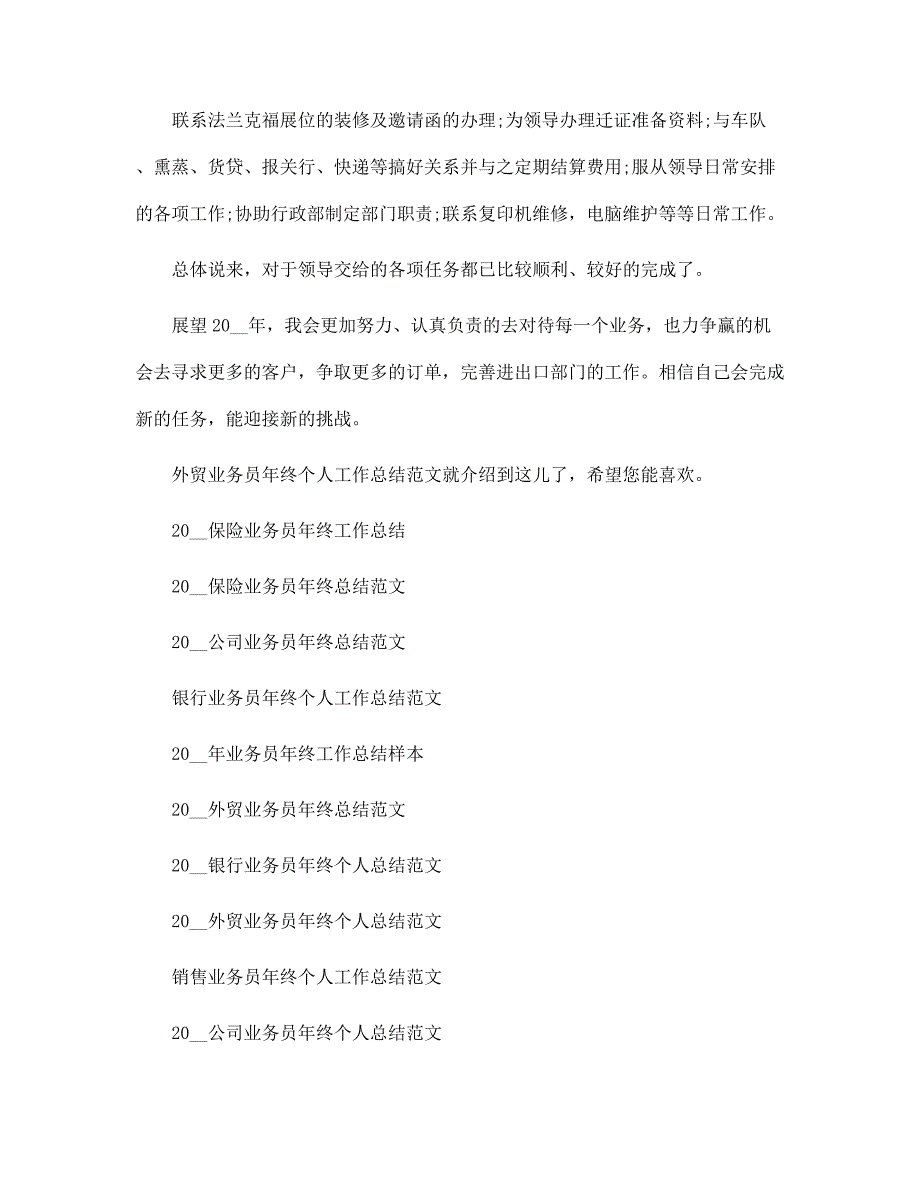 联系法兰克福展位的装修及邀请函的办理;为领导办理迁证准备资料;与车队、熏蒸、货贷、报关行、快递等搞好关系并与之定期结算费用;服从领导日常安排的各项工作;协助行政部制定部门职责;联系复印机维修，电脑维护等等日常工作。

总体说来，对于领导交给的各项任务都已比较顺利、较好的完成了。

展望20__年，我会更加努力、认真负责的去对待每一个业务，也力争赢的机会去寻求更多的客户，争取更多的订单，完善进出口部门的工作。相信自己会完成新的任务，能迎接新的挑战。

外贸业务员年终个人工作总结范文就介绍到这儿了，希望您能喜欢。

20__保险业务员年终工作总结

20__保险业务员年终总结范文

20__公司业务员年终总结范文

银行业务员年终个人工作总结范文

20__年业务员年终工作总结样本

20__外贸业务员年终总结范文

20__银行业务员年终个人总结范文

20__外贸业务员年终个人总结范文

销售业务员年终个人工作总结范文

20__公司业务员年终个人总结范文